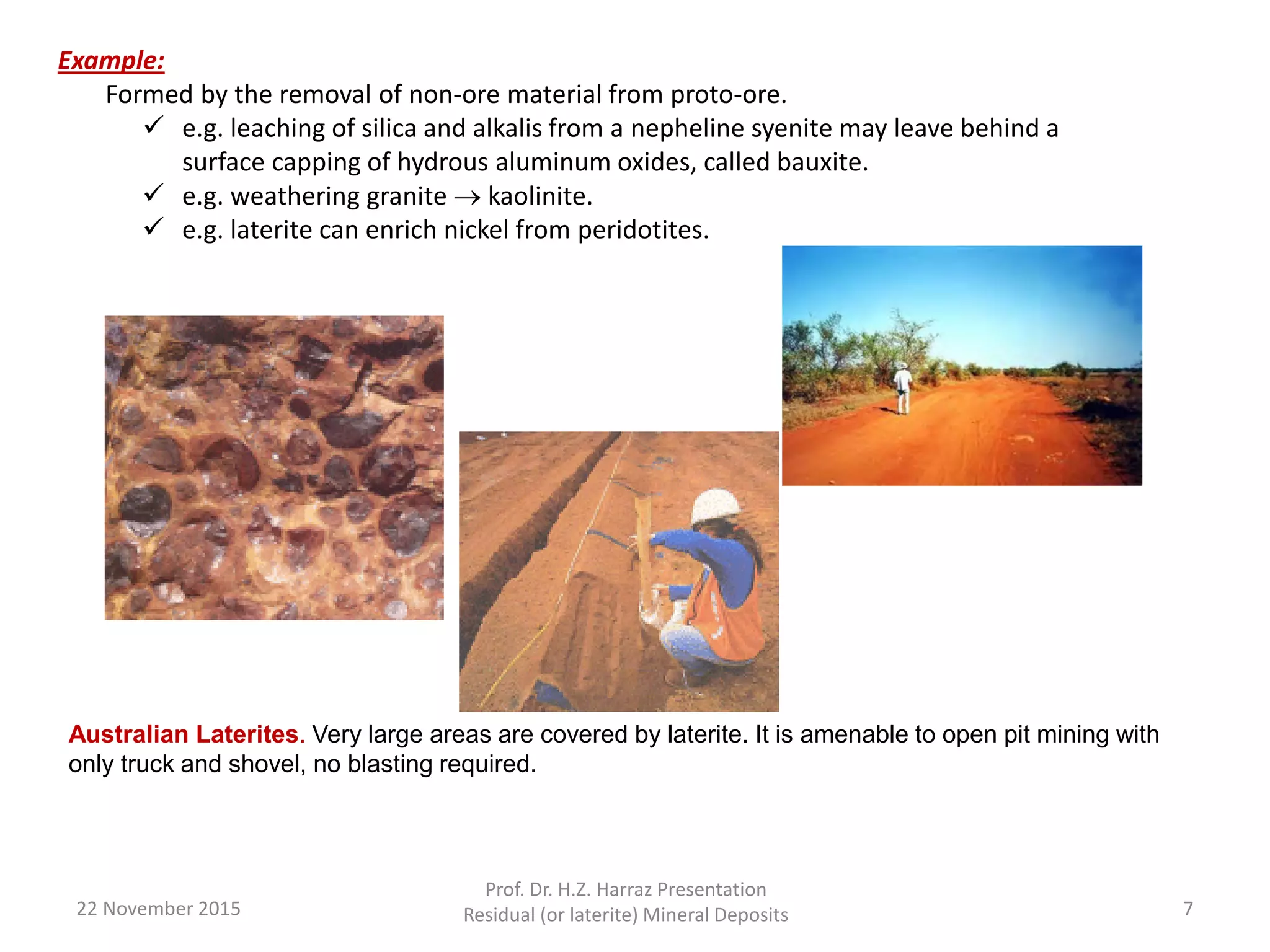 Example:

Formed by the removal of non-ore material from proto-ore.

✓ e.g. leaching of silica and alkalis from a nepheline syenite may leave behind a surface capping of hydrous aluminum oxides, called bauxite.
✓ e.g. weathering granite $\rightarrow$ kaolinite.
✓ e.g. laterite can enrich nickel from peridotites.

Australian Laterites. Very large areas are covered by laterite. It is amenable to open pit mining with only truck and shovel, no blasting required.

22 November 2015

Prof. Dr. H.Z. Harraz Presentation
Residual (or laterite) Mineral Deposits

7